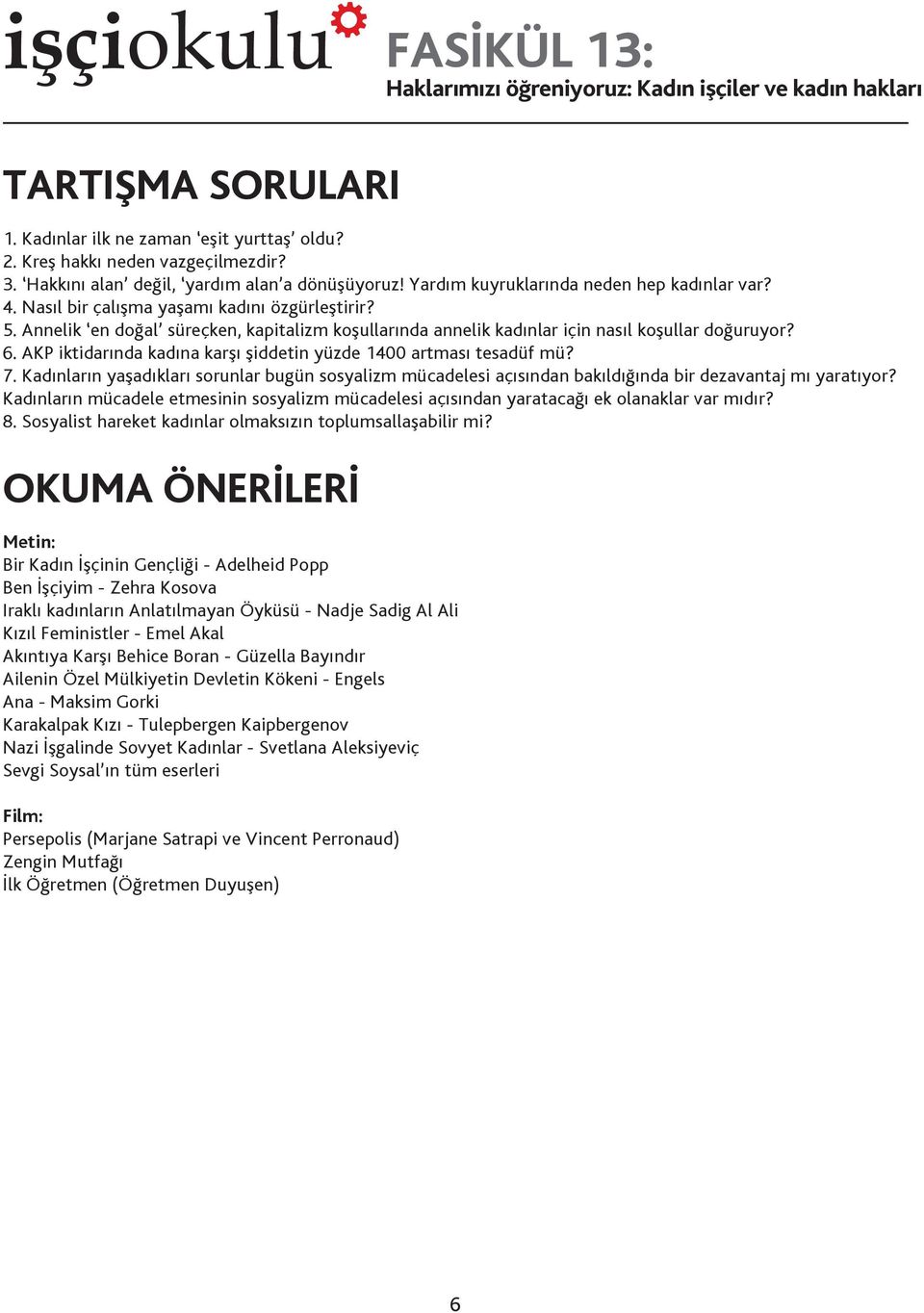 işçiokulu

FASİKÜL 13:
Haklarımızı öğreniyoruz: Kadın işçiler ve kadın hakları

TARTIŞMA SORULARI

1. Kadınlar ilk ne zaman 'eşit yurttaş' oldu?
2. Kreş hakkı neden vazgeçilmezdir?
3. 'Hakkını alan' değil, 'yardım alan'a dönüşüyoruz! Yardım kuyruklarında neden hep kadınlar var?
4. Nasıl bir çalışma yaşamı kadını özgürleştirir?
5. Annelik 'en doğal' süreçken, kapitalizm koşullarında annelik kadınlar için nasıl koşullar doğuruyor?
6. AKP iktidarında kadına karşı şiddetin yüzde 1400 artması tesadüf mü?
7. Kadınların yaşadıkları sorunlar bugün sosyalizm mücadelesi açısından bakıldığında bir dezavantaj mı yaratıyor? Kadınların mücadele etmesinin sosyalizm mücadelesi açısından yaratacağı ek olanaklar var mıdır?
8. Sosyalist hareket kadınlar olmaksızın toplumsallaşabilir mi?

OKUMA ÖNERİLERİ

Metin:
Bir Kadın İşçinin Gençliği - Adelheid Popp
Ben İşçiyim - Zehra Kosova
Iraklı kadınların Anlatılmayan Öyküsü - Nadje Sadig Al Ali
Kızıl Feministler - Emel Akal
Akıntıya Karşı Behice Boran - Güzella Bayındır
Ailenin Özel Mülkiyetin Devletin Kökeni - Engels
Ana - Maksim Gorki
Karakalpak Kızı - Tulepbergen Kaipbergenov
Nazi İşgalinde Sovyet Kadınlar - Svetlana Aleksiyeviç
Sevgi Soysal'ın tüm eserleri

Film:
Persepolis (Marjane Satrapi ve Vincent Perronaud)
Zengin Mutfağı
İlk Öğretmen (Öğretmen Duyuşen)

6